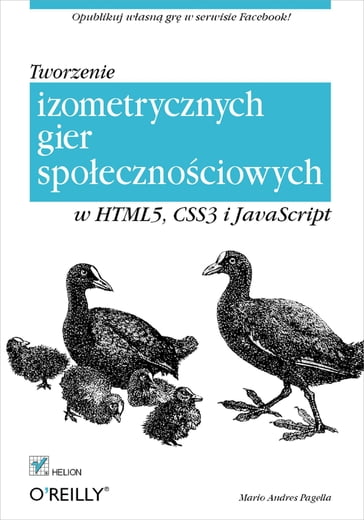 Opublikuj własną grę w serwisie Facebook!

Tworzenie
izometrycznych
gier
społecznościowych
w HTML5, CSS3 i JavaScript

HELION

O'REILLY®

Mario Andres Pagella